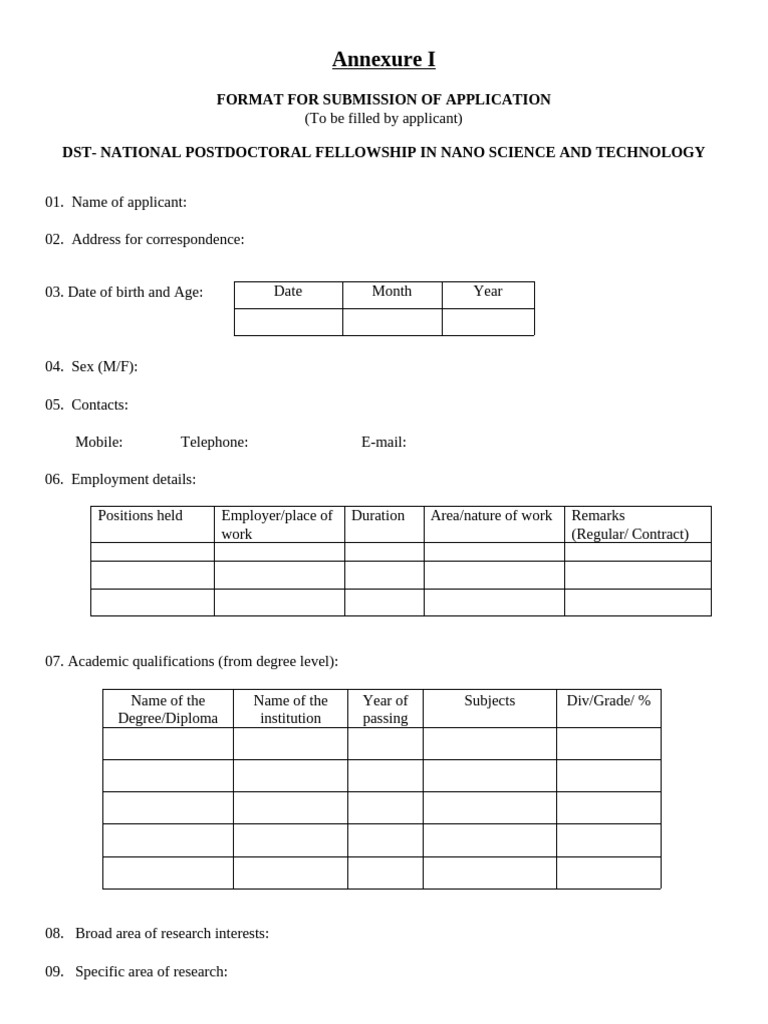 Annexure I

FORMAT FOR SUBMISSION OF APPLICATION
(To be filled by applicant)

DST- NATIONAL POSTDOCTORAL FELLOWSHIP IN NANO SCIENCE AND TECHNOLOGY

01. Name of applicant:

02. Address for correspondence:

03. Date of birth and Age:

| Date | Month | Year |
|---|---|---|
|  |  |  |

04. Sex (M/F):

05. Contacts:

Mobile: Telephone: E-mail:

06. Employment details:

| Positions held | Employer/place of work | Duration | Area/nature of work | Remarks (Regular/ Contract) |
|---|---|---|---|---|
|  |  |  |  |  |
|  |  |  |  |  |
|  |  |  |  |  |

07. Academic qualifications (from degree level):

| Name of the Degree/Diploma | Name of the institution | Year of passing | Subjects | Div/Grade/ % |
|---|---|---|---|---|
|  |  |  |  |  |
|  |  |  |  |  |
|  |  |  |  |  |
|  |  |  |  |  |
|  |  |  |  |  |

08. Broad area of research interests:

09. Specific area of research: